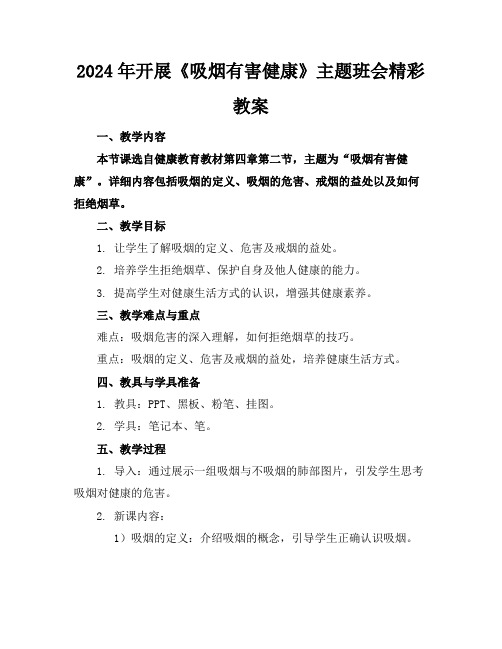 2024年开展《吸烟有害健康》主题班会精彩教案

一、教学内容

本节课选自健康教育教材第四章第二节，主题为“吸烟有害健康”。详细内容包括吸烟的定义、吸烟的危害、戒烟的益处以及如何拒绝烟草。

二、教学目标

1. 让学生了解吸烟的定义、危害及戒烟的益处。

2. 培养学生拒绝烟草、保护自身及他人健康的能力。

3. 提高学生对健康生活方式的认识，增强其健康素养。

三、教学难点与重点

难点：吸烟危害的深入理解，如何拒绝烟草的技巧。

重点：吸烟的定义、危害及戒烟的益处，培养健康生活方式。

四、教具与学具准备

1. 教具：PPT、黑板、粉笔、挂图。

2. 学具：笔记本、笔。

五、教学过程

1. 导入：通过展示一组吸烟与不吸烟的肺部图片，引发学生思考吸烟对健康的危害。

2. 新课内容：

1）吸烟的定义：介绍吸烟的概念，引导学生正确认识吸烟。